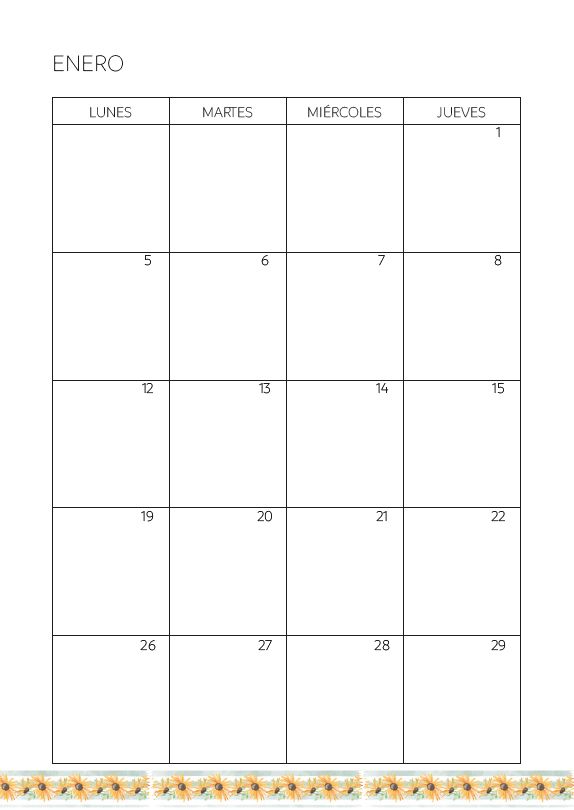 ENERO

| LUNES | MARTES | MIÉRCOLES | JUEVES |
|---|---|---|---|
| | | | 1 |
| 5 | 6 | 7 | 8 |
| 12 | 13 | 14 | 15 |
| 19 | 20 | 21 | 22 |
| 26 | 27 | 28 | 29 |